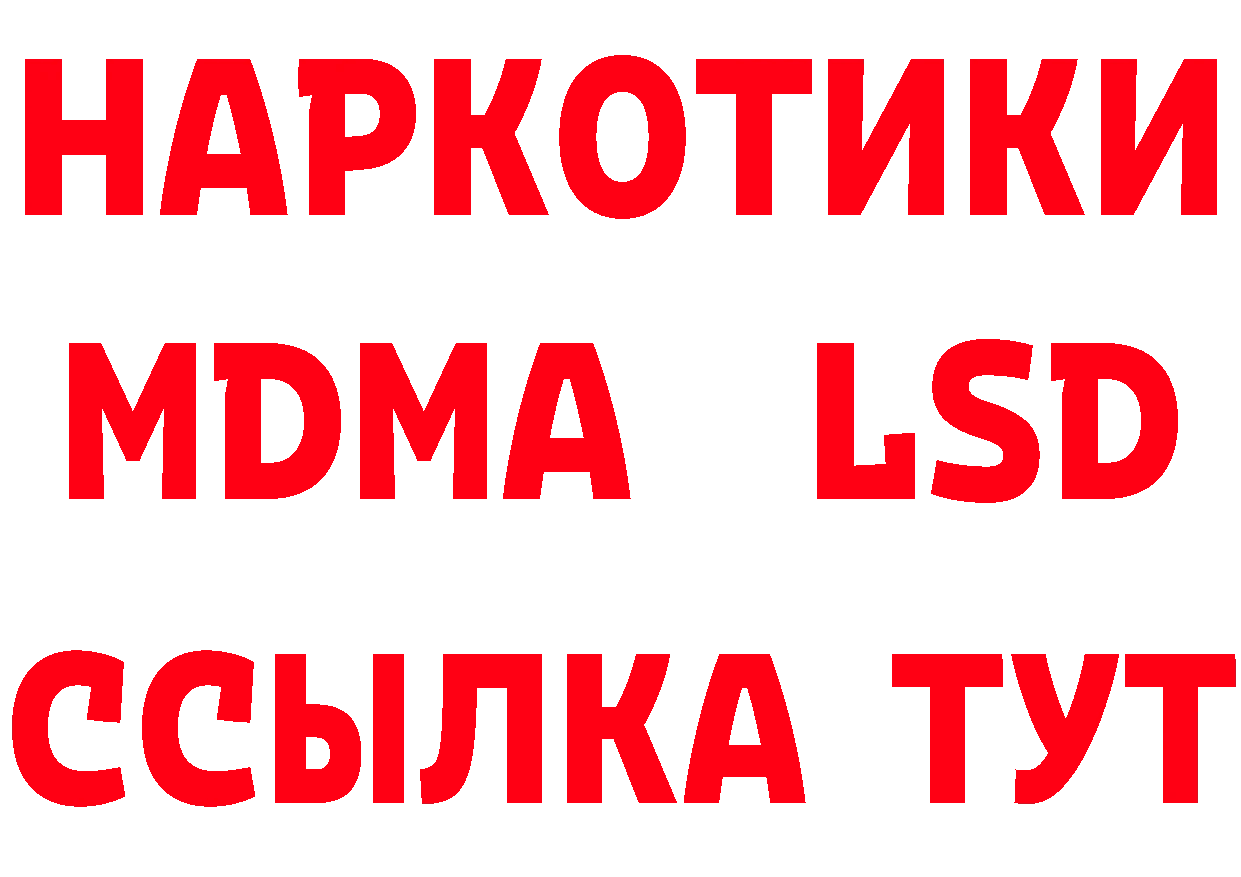 НАРКОТИКИ
MDMA LSD
ССЫЛКА ТУТ